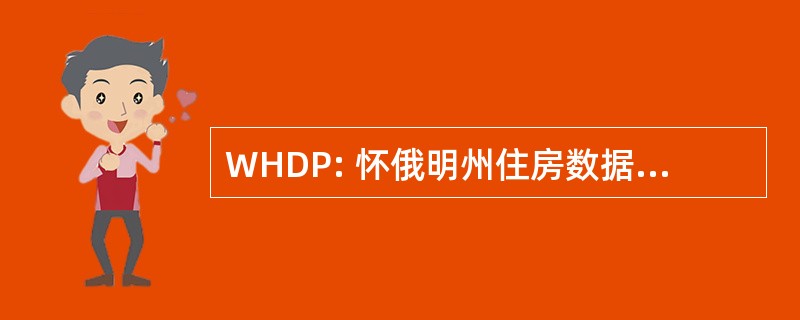 WHDP: 怀俄明州住房数据...